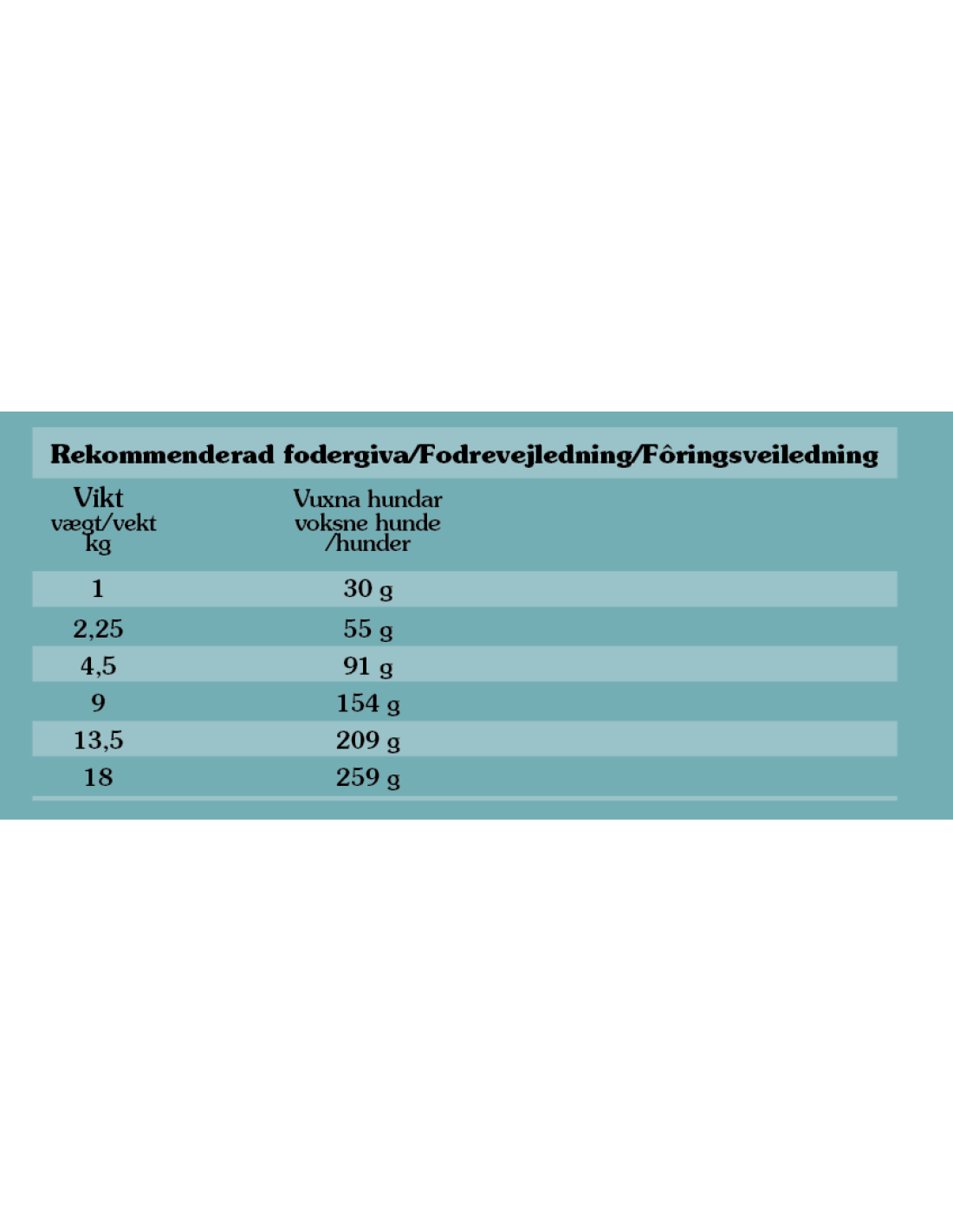 Rekommenderad fodergiva/Fodrevejledning/Fôringsveiledning

| Vikt vægt/vekt kg | Vuxna hundar voksne hunde /hunder |
|---|---|
| 1 | 30 g |
| 2,25 | 55 g |
| 4,5 | 91 g |
| 9 | 154 g |
| 13,5 | 209 g |
| 18 | 259 g |